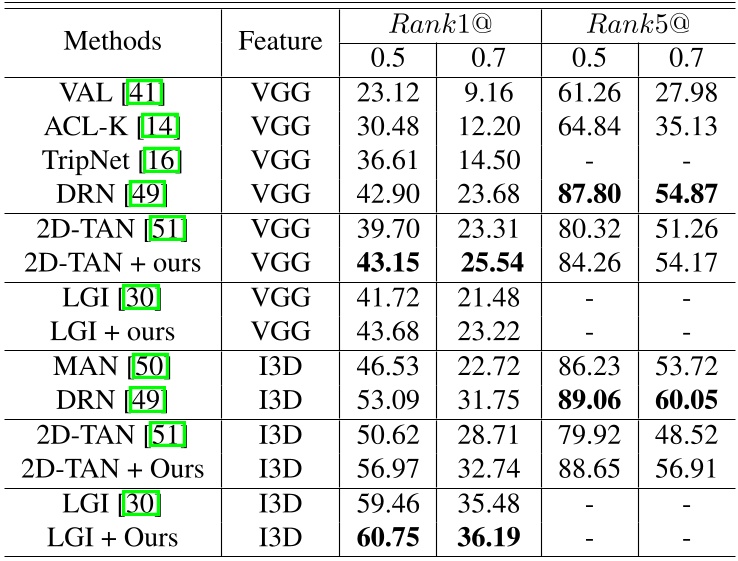 | Methods | Feature | $Rank1@$ |  | $Rank5@$ |  |
|---|---|---|---|---|---|
|  |  | 0.5 | 0.7 | 0.5 | 0.7 |
| VAL [41] | VGG | 23.12 | 9.16 | 61.26 | 27.98 |
| ACL-K [14] | VGG | 30.48 | 12.20 | 64.84 | 35.13 |
| TripNet [16] | VGG | 36.61 | 14.50 | - | - |
| DRN [49] | VGG | 42.90 | 23.68 | 87.80 | 54.87 |
| 2D-TAN [51] | VGG | 39.70 | 23.31 | 80.32 | 51.26 |
| 2D-TAN + ours | VGG | 43.15 | 25.54 | 84.26 | 54.17 |
| LGI [30] | VGG | 41.72 | 21.48 | - | - |
| LGI + ours | VGG | 43.68 | 23.22 | - | - |
| MAN [50] | I3D | 46.53 | 22.72 | 86.23 | 53.72 |
| DRN [49] | I3D | 53.09 | 31.75 | 89.06 | 60.05 |
| 2D-TAN [51] | I3D | 50.62 | 28.71 | 79.92 | 48.52 |
| 2D-TAN + Ours | I3D | 56.97 | 32.74 | 88.65 | 56.91 |
| LGI [30] | I3D | 59.46 | 35.48 | - | - |
| LGI + Ours | I3D | 60.75 | 36.19 | - | - |